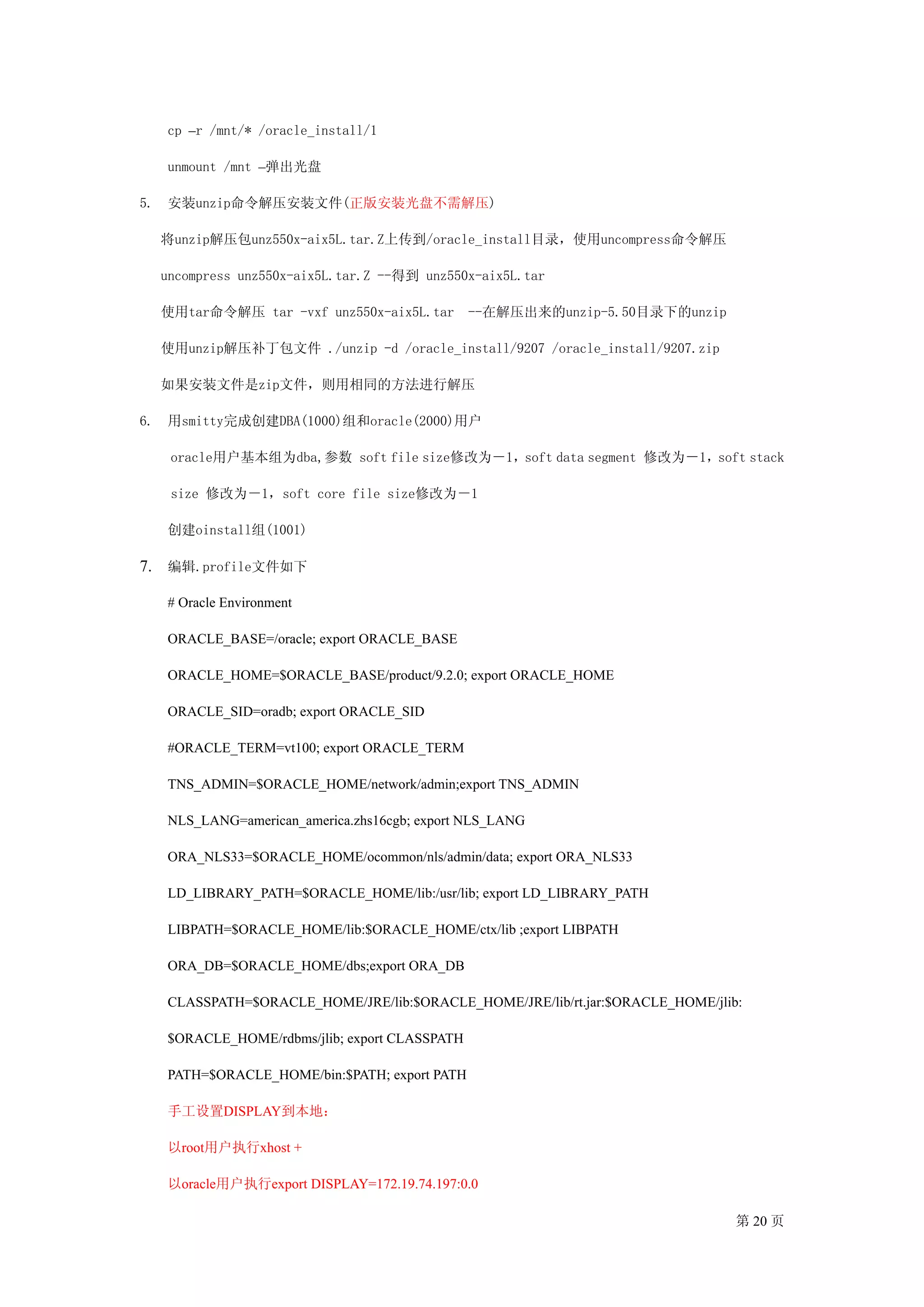 cp –r /mnt/* /oracle_install/1

unmount /mnt –弹出光盘

5. 安装unzip命令解压安装文件(正版安装光盘不需解压)

将unzip解压包unz550x-aix5L.tar.Z上传到/oracle_install目录，使用uncompress命令解压

uncompress unz550x-aix5L.tar.Z --得到 unz550x-aix5L.tar

使用tar命令解压 tar -vxf unz550x-aix5L.tar --在解压出来的unzip-5.50目录下的unzip

使用unzip解压补丁包文件 ./unzip -d /oracle_install/9207 /oracle_install/9207.zip

如果安装文件是zip文件，则用相同的方法进行解压

6. 用smitty完成创建DBA(1000)组和oracle(2000)用户

oracle用户基本组为dba,参数 soft file size修改为－1，soft data segment 修改为－1，soft stack size 修改为－1，soft core file size修改为－1

创建oinstall组(1001)

7. 编辑.profile文件如下

# Oracle Environment

ORACLE_BASE=/oracle; export ORACLE_BASE

ORACLE_HOME=$ORACLE_BASE/product/9.2.0; export ORACLE_HOME

ORACLE_SID=oradb; export ORACLE_SID

#ORACLE_TERM=vt100; export ORACLE_TERM

TNS_ADMIN=$ORACLE_HOME/network/admin;export TNS_ADMIN

NLS_LANG=american_america.zhs16cgb; export NLS_LANG

ORA_NLS33=$ORACLE_HOME/ocommon/nls/admin/data; export ORA_NLS33

LD_LIBRARY_PATH=$ORACLE_HOME/lib:/usr/lib; export LD_LIBRARY_PATH

LIBPATH=$ORACLE_HOME/lib:$ORACLE_HOME/ctx/lib ;export LIBPATH

ORA_DB=$ORACLE_HOME/dbs;export ORA_DB

CLASSPATH=$ORACLE_HOME/JRE/lib:$ORACLE_HOME/JRE/lib/rt.jar:$ORACLE_HOME/jlib:

$ORACLE_HOME/rdbms/jlib; export CLASSPATH

PATH=$ORACLE_HOME/bin:$PATH; export PATH

手工设置DISPLAY到本地：

以root用户执行xhost +

以oracle用户执行export DISPLAY=172.19.74.197:0.0

第 20 页